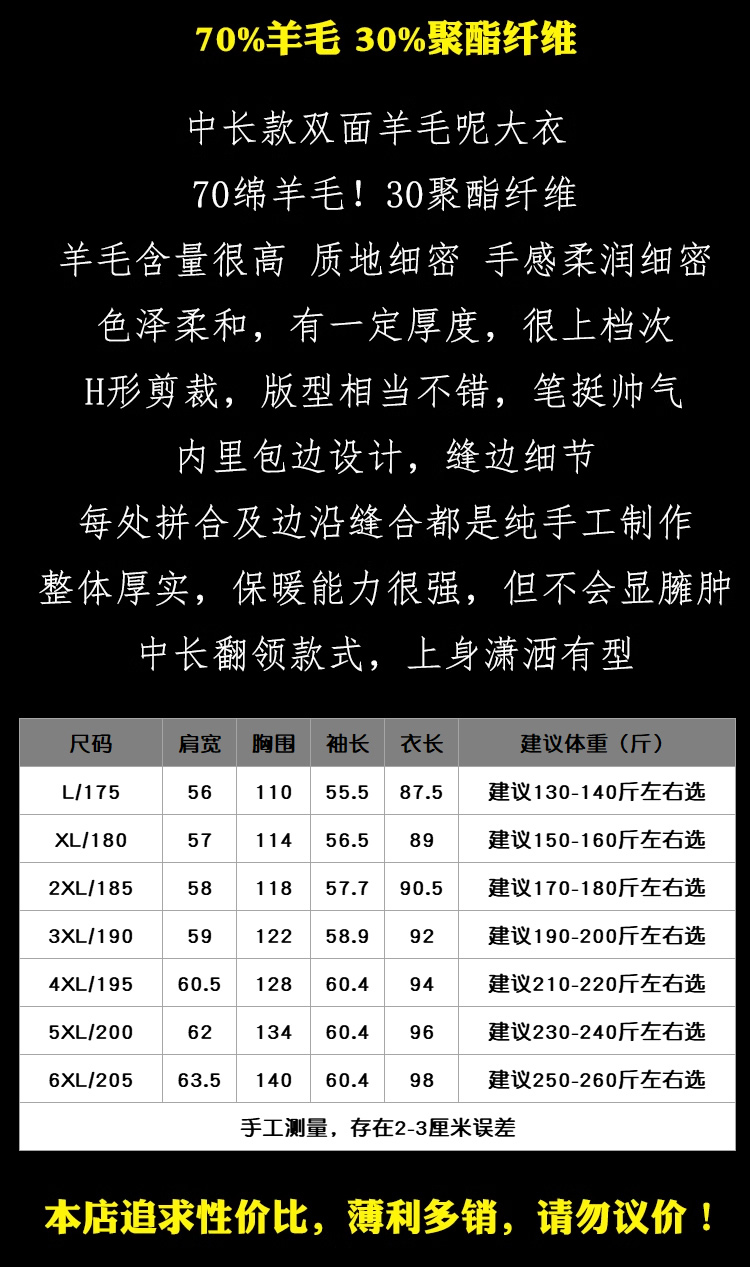 70%羊毛 30%聚酯纤维

中长款双面羊毛呢大衣

70绵羊毛！30聚酯纤维

羊毛含量很高 质地细密 手感柔润细密

色泽柔和，有一定厚度，很上档次

H形剪裁，版型相当不错，笔挺帅气

内里包边设计，缝边细节

每处拼合及边沿缝合都是纯手工制作

整体厚实，保暖能力很强，但不会显臃肿

中长翻领款式，上身潇洒有型

| 尺码 | 肩宽 | 胸围 | 袖长 | 衣长 | 建议体重（斤） |
|---|---|---|---|---|---|
| L/175 | 56 | 110 | 55.5 | 87.5 | 建议130-140斤左右选 |
| XL/180 | 57 | 114 | 56.5 | 89 | 建议150-160斤左右选 |
| 2XL/185 | 58 | 118 | 57.7 | 90.5 | 建议170-180斤左右选 |
| 3XL/190 | 59 | 122 | 58.9 | 92 | 建议190-200斤左右选 |
| 4XL/195 | 60.5 | 128 | 60.4 | 94 | 建议210-220斤左右选 |
| 5XL/200 | 62 | 134 | 60.4 | 96 | 建议230-240斤左右选 |
| 6XL/205 | 63.5 | 140 | 60.4 | 98 | 建议250-260斤左右选 |
| 手工测量，存在2-3厘米误差 | | | | | |

本店追求性价比，薄利多销，请勿议价！